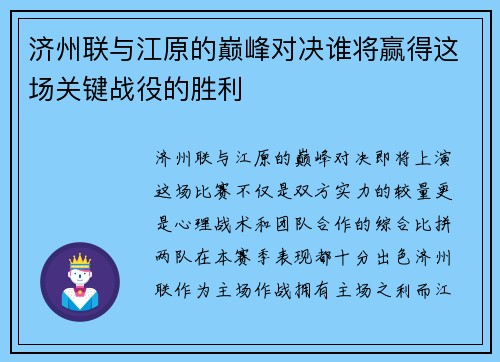 济州联与江原的巅峰对决谁将赢得这场关键战役的胜利

济州联与江原的巅峰对决即将上演这场比赛不仅是双方实力的较量更是心理战术和团队合作的综合比拼两队在本赛季表现都十分出色济州联作为主场作战拥有主场之利而江